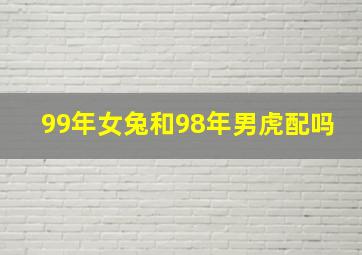 99年女兔和98年男虎配吗